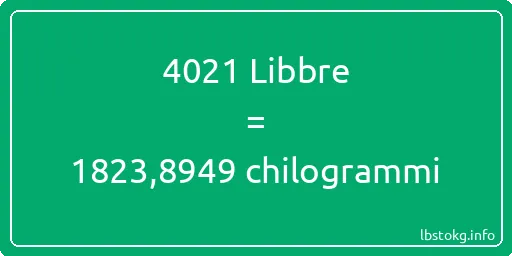 4021 Libbre
=
1823,8949 chilogrammi

lbstokg.info